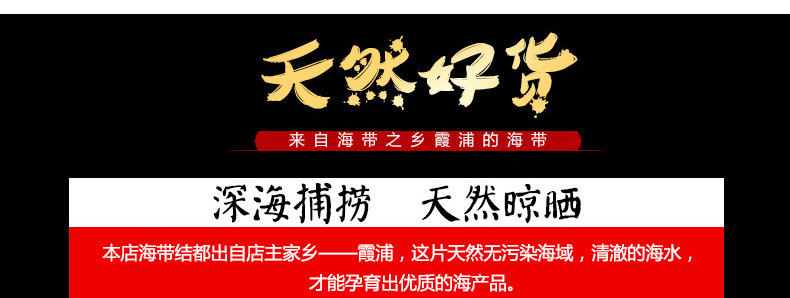 天然好货

来自海带之乡霞浦的海带

深海捕捞　天然晾晒

本店海带结都出自店主家乡——霞浦，这片天然无污染海域，清澈的海水，才能孕育出优质的海产品。